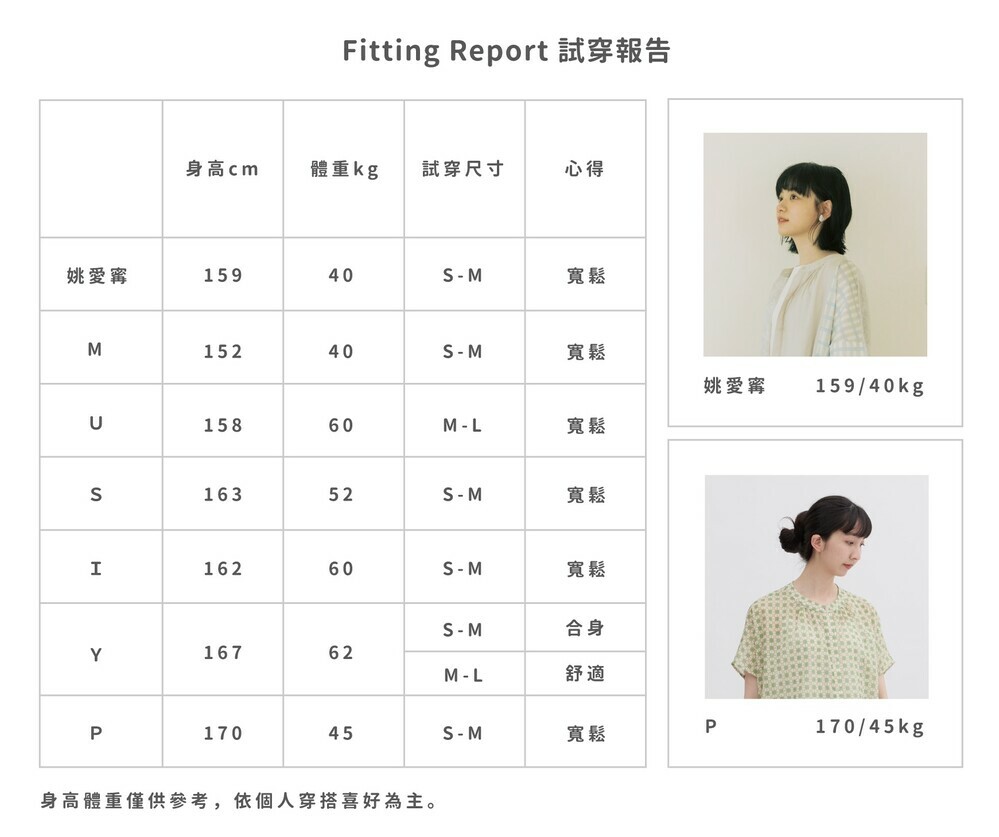 Fitting Report 試穿報告

|  | 身高cm | 體重kg | 試穿尺寸 | 心得 |
|---|---|---|---|---|
| 姚愛寗 | 159 | 40 | S-M | 寬鬆 |
| M | 152 | 40 | S-M | 寬鬆 |
| U | 158 | 60 | M-L | 寬鬆 |
| S | 163 | 52 | S-M | 寬鬆 |
| I | 162 | 60 | S-M | 寬鬆 |
| Y | 167 | 62 | S-M | 合身 |
|  |  |  | M-L | 舒適 |
| P | 170 | 45 | S-M | 寬鬆 |

姚愛寗 159/40kg

P 170/45kg

身高體重僅供參考，依個人穿搭喜好為主。